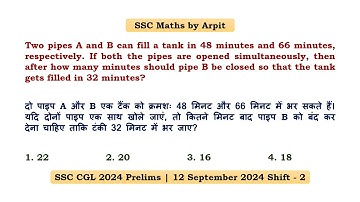 SSC Maths by Arpit

Two pipes A and B can fill a tank in 48 minutes and 66 minutes, respectively. If both the pipes are opened simultaneously, then after how many minutes should pipe B be closed so that the tank gets filled in 32 minutes?

दो पाइप A और B एक टैंक को क्रमशः 48 मिनट और 66 मिनट में भर सकते हैं। यदि दोनों पाइप एक साथ खोले जाएं, तो कितने मिनट बाद पाइप B को बंद कर देना चाहिए ताकि टंकी 32 मिनट में भर जाए?

1. 22
2. 20
3. 16
4. 18

SSC CGL 2024 Prelims | 12 September 2024 Shift - 2